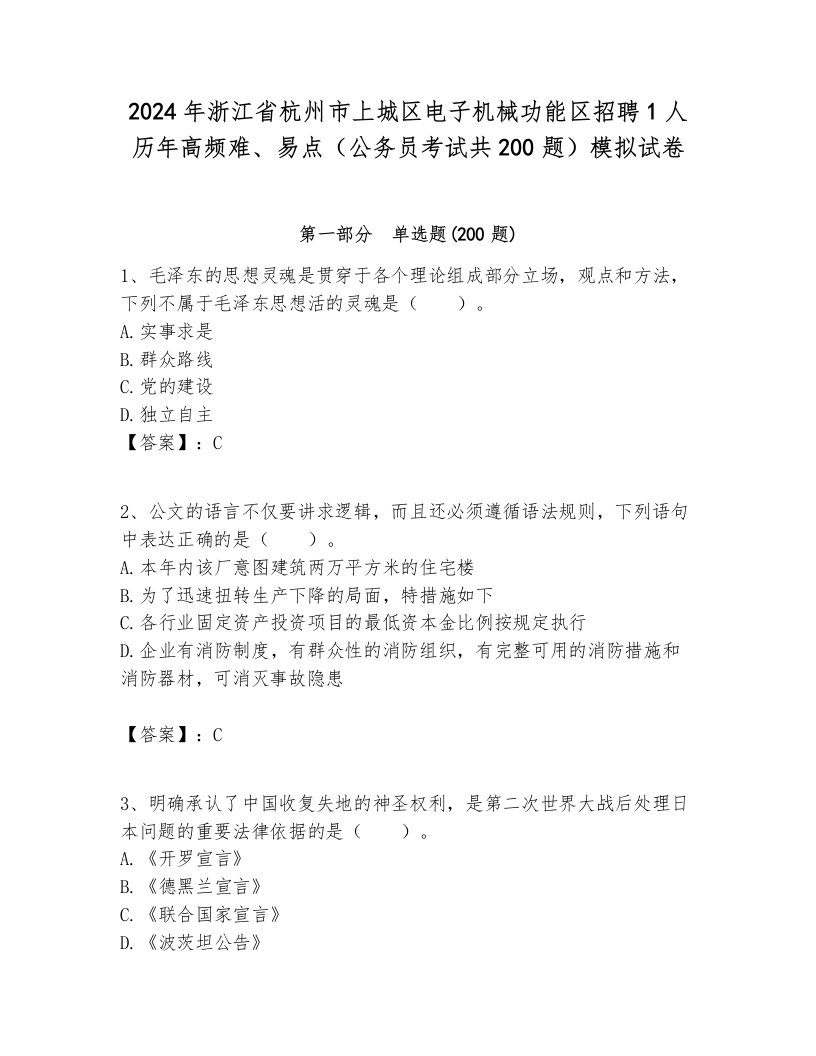 2024年浙江省杭州市上城区电子机械功能区招聘1人历年高频难、易点（公务员考试共200题）模拟试卷

第一部分　单选题(200题)

1、毛泽东的思想灵魂是贯穿于各个理论组成部分立场，观点和方法，下列不属于毛泽东思想活的灵魂是（　　）。
A.实事求是
B.群众路线
C.党的建设
D.独立自主
【答案】：C

2、公文的语言不仅要讲求逻辑，而且还必须遵循语法规则，下列语句中表达正确的是（　　）。
A.本年内该厂意图建筑两万平方米的住宅楼
B.为了迅速扭转生产下降的局面，特措施如下
C.各行业固定资产投资项目的最低资本金比例按规定执行
D.企业有消防制度，有群众性的消防组织，有完整可用的消防措施和消防器材，可消灭事故隐患

【答案】：C

3、明确承认了中国收复失地的神圣权利，是第二次世界大战后处理日本问题的重要法律依据的是（　　）。
A.《开罗宣言》
B.《德黑兰宣言》
C.《联合国家宣言》
D.《波茨坦公告》